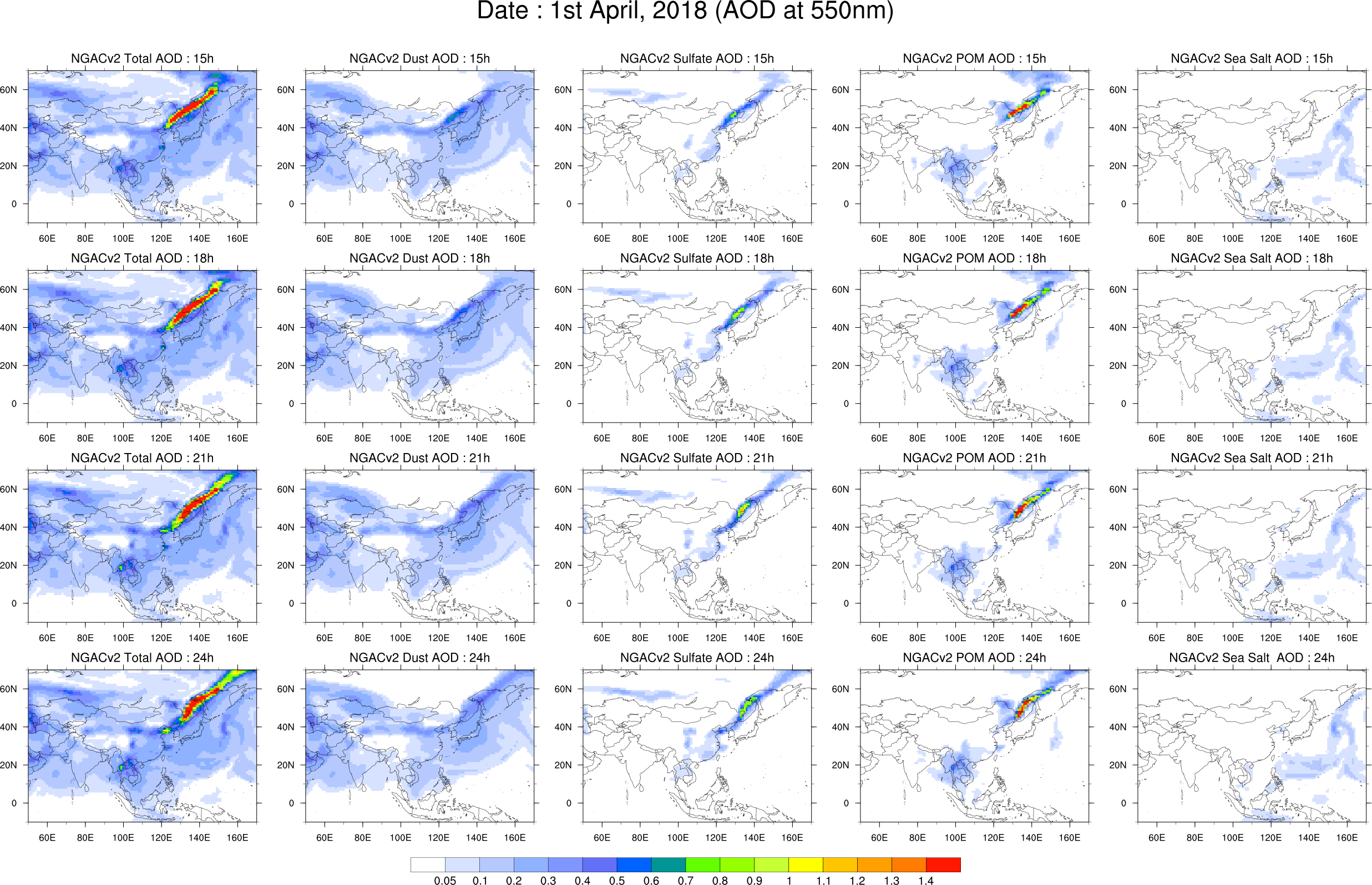 Date : 1st April, 2018 (AOD at 550nm)

NGACv2 Total AOD : 15h
60N 40N 20N 0
60E 80E 100E 120E 140E 160E

NGACv2 Dust AOD : 15h
60N 40N 20N 0
60E 80E 100E 120E 140E 160E

NGACv2 Sulfate AOD : 15h
60N 40N 20N 0
60E 80E 100E 120E 140E 160E

NGACv2 POM AOD : 15h
60N 40N 20N 0
60E 80E 100E 120E 140E 160E

NGACv2 Sea Salt AOD : 15h
60N 40N 20N 0
60E 80E 100E 120E 140E 160E

NGACv2 Total AOD : 18h
60N 40N 20N 0
60E 80E 100E 120E 140E 160E

NGACv2 Dust AOD : 18h
60N 40N 20N 0
60E 80E 100E 120E 140E 160E

NGACv2 Sulfate AOD : 18h
60N 40N 20N 0
60E 80E 100E 120E 140E 160E

NGACv2 POM AOD : 18h
60N 40N 20N 0
60E 80E 100E 120E 140E 160E

NGACv2 Sea Salt AOD : 18h
60N 40N 20N 0
60E 80E 100E 120E 140E 160E

NGACv2 Total AOD : 21h
60N 40N 20N 0
60E 80E 100E 120E 140E 160E

NGACv2 Dust AOD : 21h
60N 40N 20N 0
60E 80E 100E 120E 140E 160E

NGACv2 Sulfate AOD : 21h
60N 40N 20N 0
60E 80E 100E 120E 140E 160E

NGACv2 POM AOD : 21h
60N 40N 20N 0
60E 80E 100E 120E 140E 160E

NGACv2 Sea Salt AOD : 21h
60N 40N 20N 0
60E 80E 100E 120E 140E 160E

NGACv2 Total AOD : 24h
60N 40N 20N 0
60E 80E 100E 120E 140E 160E

NGACv2 Dust AOD : 24h
60N 40N 20N 0
60E 80E 100E 120E 140E 160E

NGACv2 Sulfate AOD : 24h
60N 40N 20N 0
60E 80E 100E 120E 140E 160E

NGACv2 POM AOD : 24h
60N 40N 20N 0
60E 80E 100E 120E 140E 160E

NGACv2 Sea Salt AOD : 24h
60N 40N 20N 0
60E 80E 100E 120E 140E 160E

0.05 0.1 0.2 0.3 0.4 0.5 0.6 0.7 0.8 0.9 1 1.1 1.2 1.3 1.4